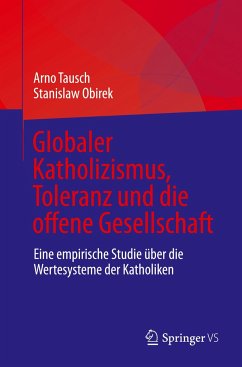 Arno Tausch
Stanislaw Obirek

Globaler Katholizismus, Toleranz und die offene Gesellschaft

Eine empirische Studie über die Wertesysteme der Katholiken

Springer VS